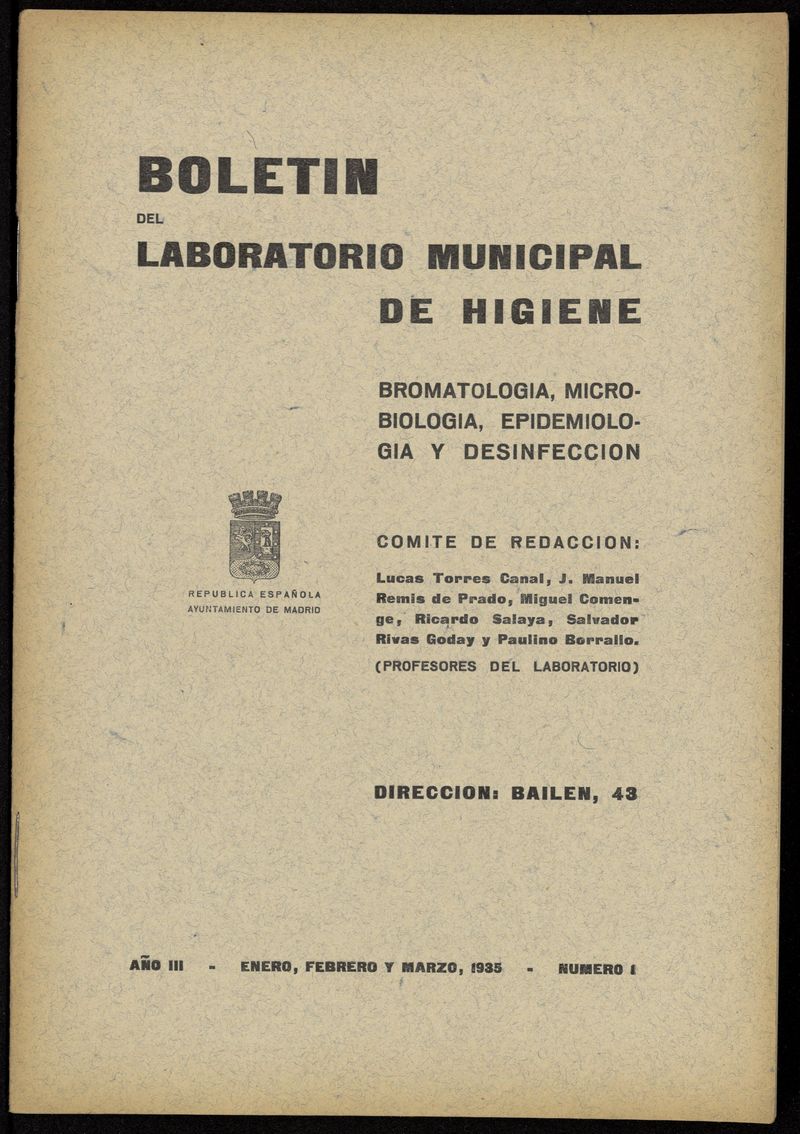 BOLETIN
DEL
LABORATORIO MUNICIPAL
DE HIGIENE

BROMATOLOGIA, MICROBIOLOGIA, EPIDEMIOLOGIA Y DESINFECCION

REPUBLICA ESPAÑOLA
AYUNTAMIENTO DE MADRID

COMITE DE REDACCION:

Lucas Torres Canal, J. Manuel Remis de Prado, Miguel Comenge, Ricardo Salaya, Salvador Rivas Goday y Paulino Borrallo.
(PROFESORES DEL LABORATORIO)

DIRECCION: BAILEN, 43

AÑO III - ENERO, FEBRERO Y MARZO, 1935 - NUMERO 1